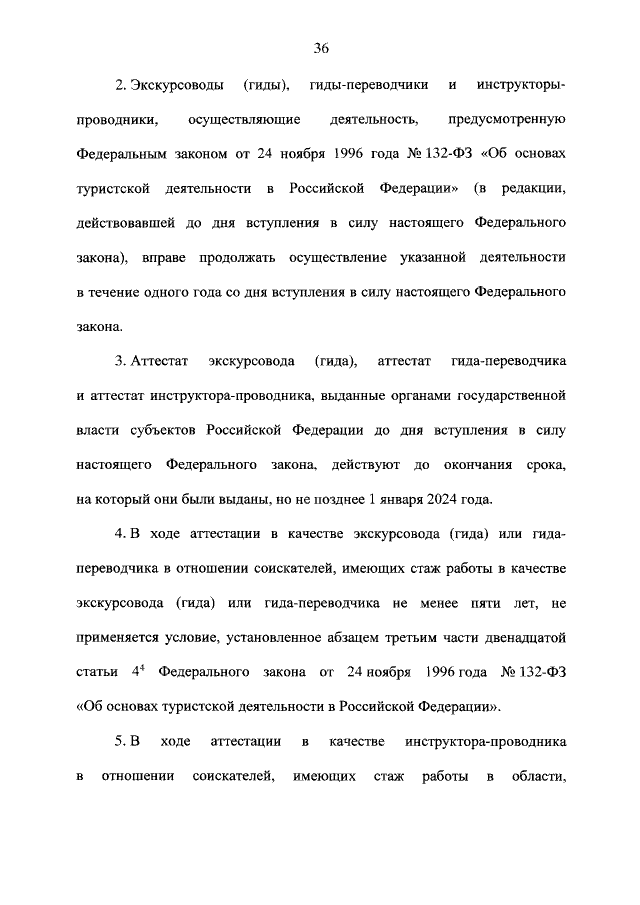 36

2. Экскурсоводы (гиды), гиды-переводчики и инструкторы-проводники, осуществляющие деятельность, предусмотренную Федеральным законом от 24 ноября 1996 года № 132-ФЗ «Об основах туристской деятельности в Российской Федерации» (в редакции, действовавшей до дня вступления в силу настоящего Федерального закона), вправе продолжать осуществление указанной деятельности в течение одного года со дня вступления в силу настоящего Федерального закона.

3. Аттестат экскурсовода (гида), аттестат гида-переводчика и аттестат инструктора-проводника, выданные органами государственной власти субъектов Российской Федерации до дня вступления в силу настоящего Федерального закона, действуют до окончания срока, на который они были выданы, но не позднее 1 января 2024 года.

4. В ходе аттестации в качестве экскурсовода (гида) или гида-переводчика в отношении соискателей, имеющих стаж работы в качестве экскурсовода (гида) или гида-переводчика не менее пяти лет, не применяется условие, установленное абзацем третьим части двенадцатой статьи $4^4$ Федерального закона от 24 ноября 1996 года № 132-ФЗ «Об основах туристской деятельности в Российской Федерации».

5. В ходе аттестации в качестве инструктора-проводника в отношении соискателей, имеющих стаж работы в области,